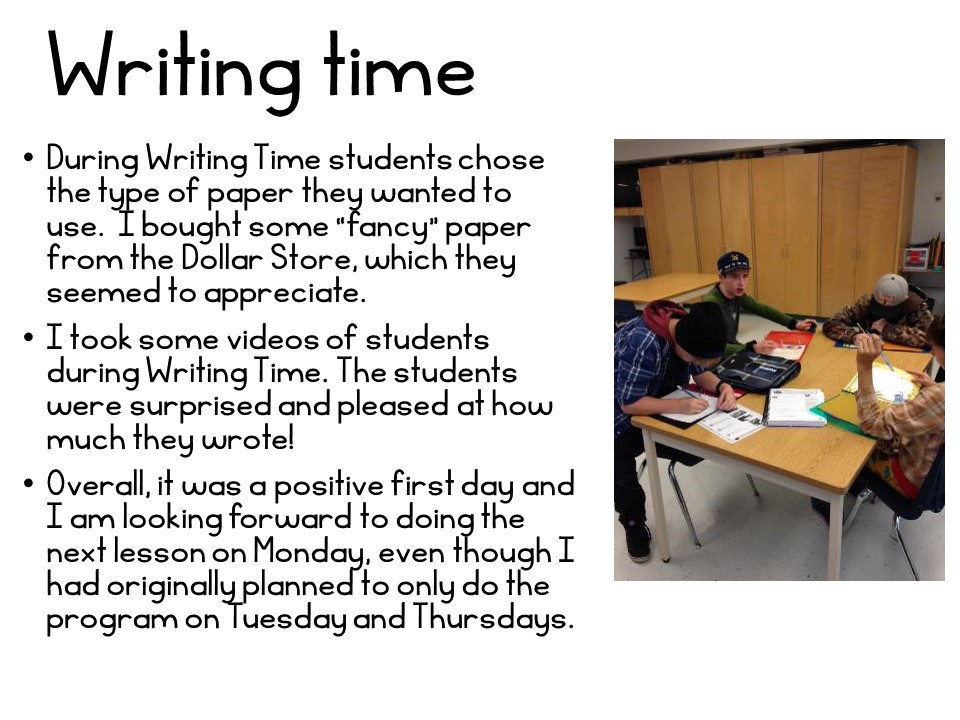 Writing time

• During Writing Time students chose the type of paper they wanted to use. I bought some "fancy" paper from the Dollar Store, which they seemed to appreciate.

• I took some videos of students during Writing Time. The students were surprised and pleased at how much they wrote!

• Overall, it was a positive first day and I am looking forward to doing the next lesson on Monday, even though I had originally planned to only do the program on Tuesday and Thursdays.